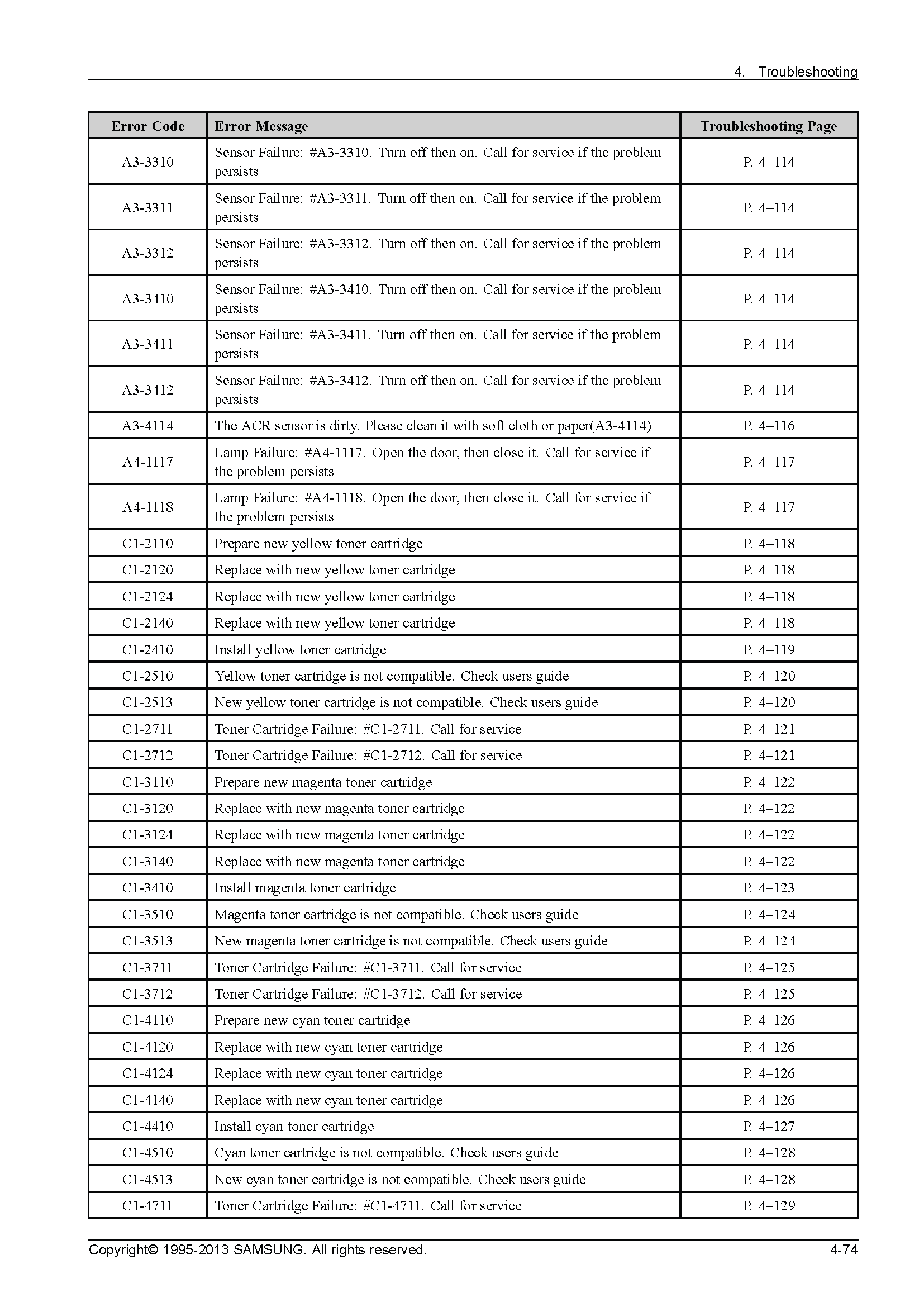 4. Troubleshooting

| Error Code | Error Message | Troubleshooting Page |
|---|---|---|
| A3-3310 | Sensor Failure: #A3-3310. Turn off then on. Call for service if the problem persists | P. 4–114 |
| A3-3311 | Sensor Failure: #A3-3311. Turn off then on. Call for service if the problem persists | P. 4–114 |
| A3-3312 | Sensor Failure: #A3-3312. Turn off then on. Call for service if the problem persists | P. 4–114 |
| A3-3410 | Sensor Failure: #A3-3410. Turn off then on. Call for service if the problem persists | P. 4–114 |
| A3-3411 | Sensor Failure: #A3-3411. Turn off then on. Call for service if the problem persists | P. 4–114 |
| A3-3412 | Sensor Failure: #A3-3412. Turn off then on. Call for service if the problem persists | P. 4–114 |
| A3-4114 | The ACR sensor is dirty. Please clean it with soft cloth or paper(A3-4114) | P. 4–116 |
| A4-1117 | Lamp Failure: #A4-1117. Open the door, then close it. Call for service if the problem persists | P. 4–117 |
| A4-1118 | Lamp Failure: #A4-1118. Open the door, then close it. Call for service if the problem persists | P. 4–117 |
| C1-2110 | Prepare new yellow toner cartridge | P. 4–118 |
| C1-2120 | Replace with new yellow toner cartridge | P. 4–118 |
| C1-2124 | Replace with new yellow toner cartridge | P. 4–118 |
| C1-2140 | Replace with new yellow toner cartridge | P. 4–118 |
| C1-2410 | Install yellow toner cartridge | P. 4–119 |
| C1-2510 | Yellow toner cartridge is not compatible. Check users guide | P. 4–120 |
| C1-2513 | New yellow toner cartridge is not compatible. Check users guide | P. 4–120 |
| C1-2711 | Toner Cartridge Failure: #C1-2711. Call for service | P. 4–121 |
| C1-2712 | Toner Cartridge Failure: #C1-2712. Call for service | P. 4–121 |
| C1-3110 | Prepare new magenta toner cartridge | P. 4–122 |
| C1-3120 | Replace with new magenta toner cartridge | P. 4–122 |
| C1-3124 | Replace with new magenta toner cartridge | P. 4–122 |
| C1-3140 | Replace with new magenta toner cartridge | P. 4–122 |
| C1-3410 | Install magenta toner cartridge | P. 4–123 |
| C1-3510 | Magenta toner cartridge is not compatible. Check users guide | P. 4–124 |
| C1-3513 | New magenta toner cartridge is not compatible. Check users guide | P. 4–124 |
| C1-3711 | Toner Cartridge Failure: #C1-3711. Call for service | P. 4–125 |
| C1-3712 | Toner Cartridge Failure: #C1-3712. Call for service | P. 4–125 |
| C1-4110 | Prepare new cyan toner cartridge | P. 4–126 |
| C1-4120 | Replace with new cyan toner cartridge | P. 4–126 |
| C1-4124 | Replace with new cyan toner cartridge | P. 4–126 |
| C1-4140 | Replace with new cyan toner cartridge | P. 4–126 |
| C1-4410 | Install cyan toner cartridge | P. 4–127 |
| C1-4510 | Cyan toner cartridge is not compatible. Check users guide | P. 4–128 |
| C1-4513 | New cyan toner cartridge is not compatible. Check users guide | P. 4–128 |
| C1-4711 | Toner Cartridge Failure: #C1-4711. Call for service | P. 4–129 |

Copyright© 1995-2013 SAMSUNG. All rights reserved. 4-74